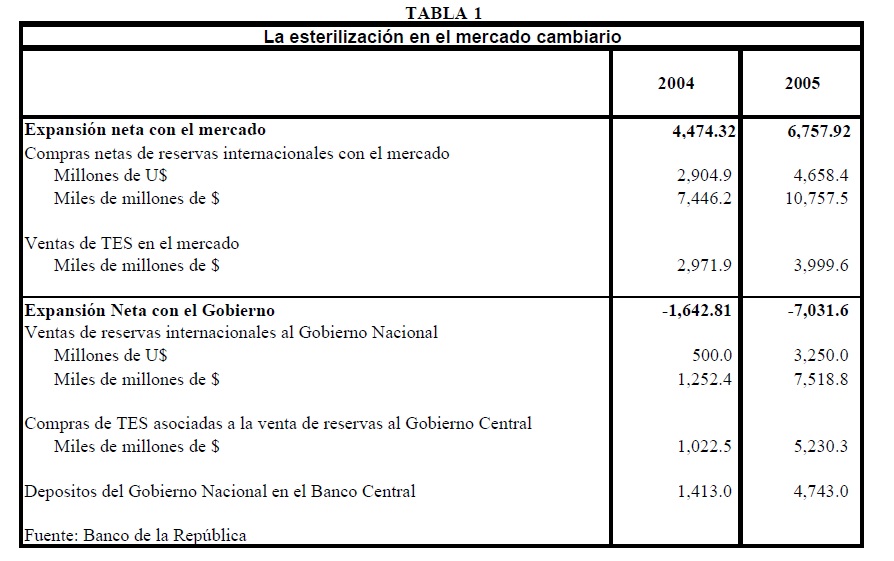 TABLA 1

La esterilización en el mercado cambiario

| | 2004 | 2005 |
|---|---|---|
| **Expansión neta con el mercado** | **4,474.32** | **6,757.92** |
| Compras netas de reservas internacionales con el mercado | | |
| Millones de U$ | 2,904.9 | 4,658.4 |
| Miles de millones de $ | 7,446.2 | 10,757.5 |
| Ventas de TES en el mercado | | |
| Miles de millones de $ | 2,971.9 | 3,999.6 |
| **Expansión Neta con el Gobierno** | **-1,642.81** | **-7,031.6** |
| Ventas de reservas internacionales al Gobierno Nacional | | |
| Millones de U$ | 500.0 | 3,250.0 |
| Miles de millones de $ | 1,252.4 | 7,518.8 |
| Compras de TES asociadas a la venta de reservas al Gobierno Central | | |
| Miles de millones de $ | 1,022.5 | 5,230.3 |
| Depositos del Gobierno Nacional en el Banco Central | 1,413.0 | 4,743.0 |

Fuente: Banco de la República